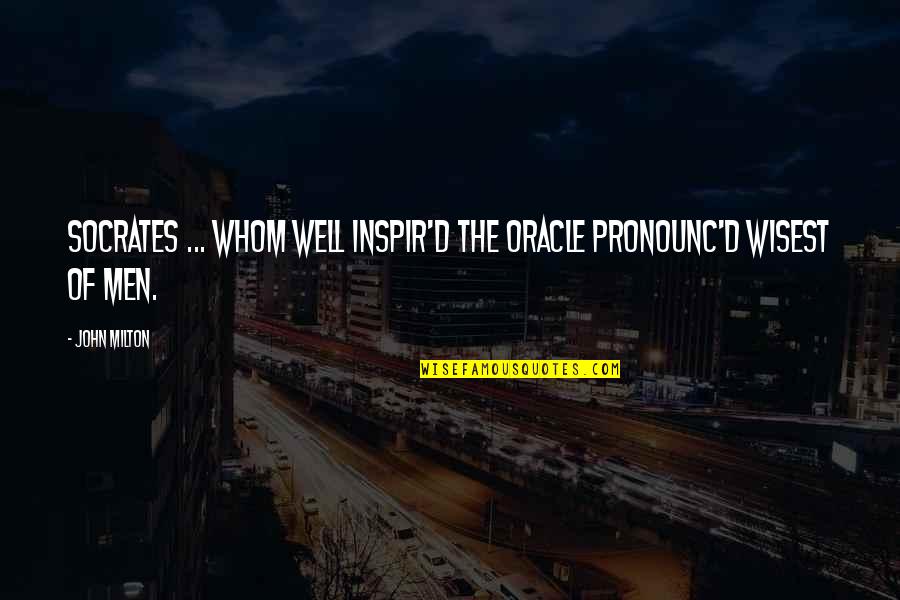 SOCRATES ... WHOM WELL INSPIR'D THE ORACLE PRONOUNC'D WISEST OF MEN.

- JOHN MILTON

WISEFAMOUSQUOTES.COM